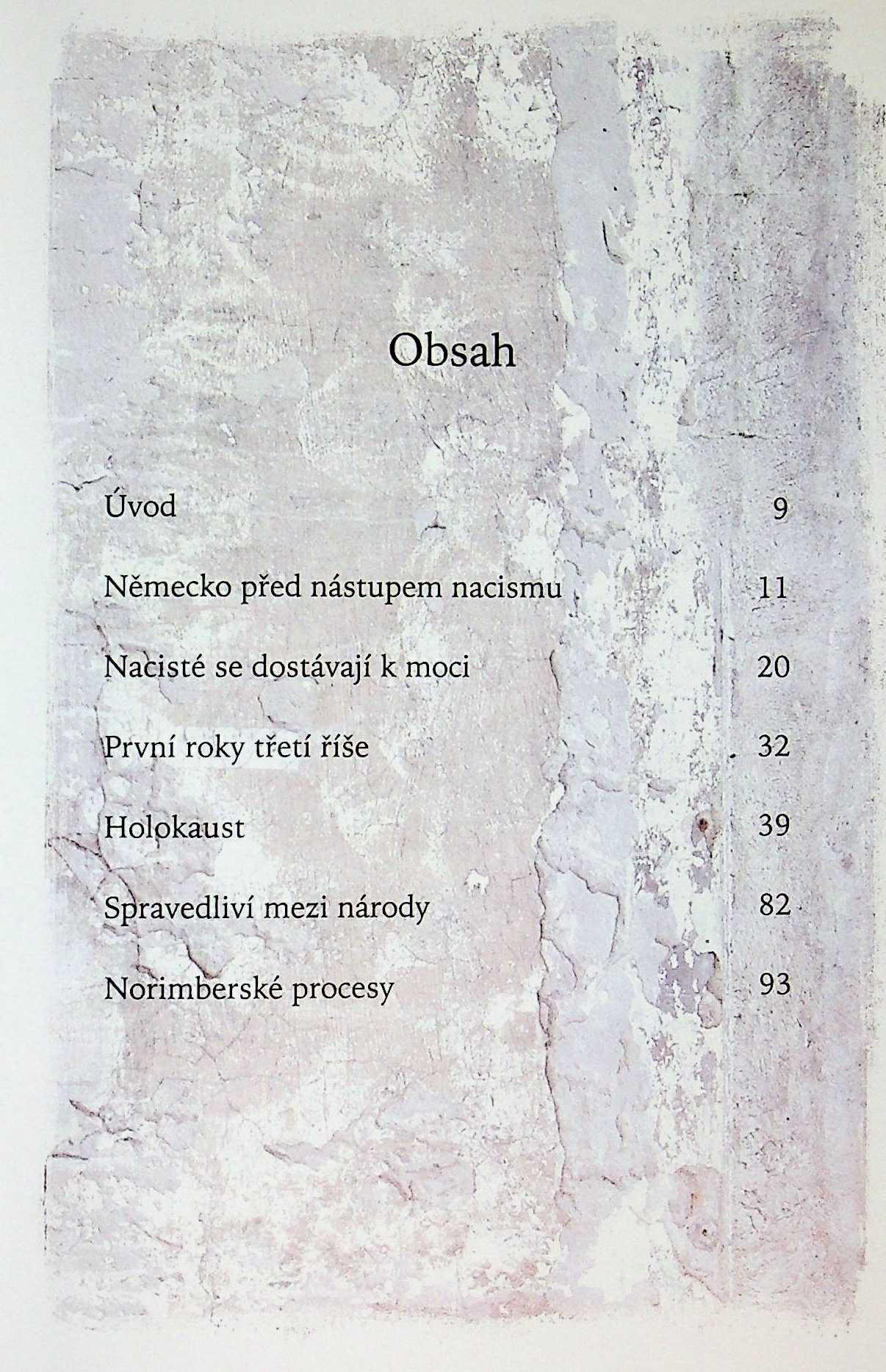 Obsah

Úvod 9

Německo před nástupem nacismu 11

Nacisté se dostávají k moci 20

První roky třetí říše 32

Holokaust 39

Spravedliví mezi národy 82

Norimberské procesy 93